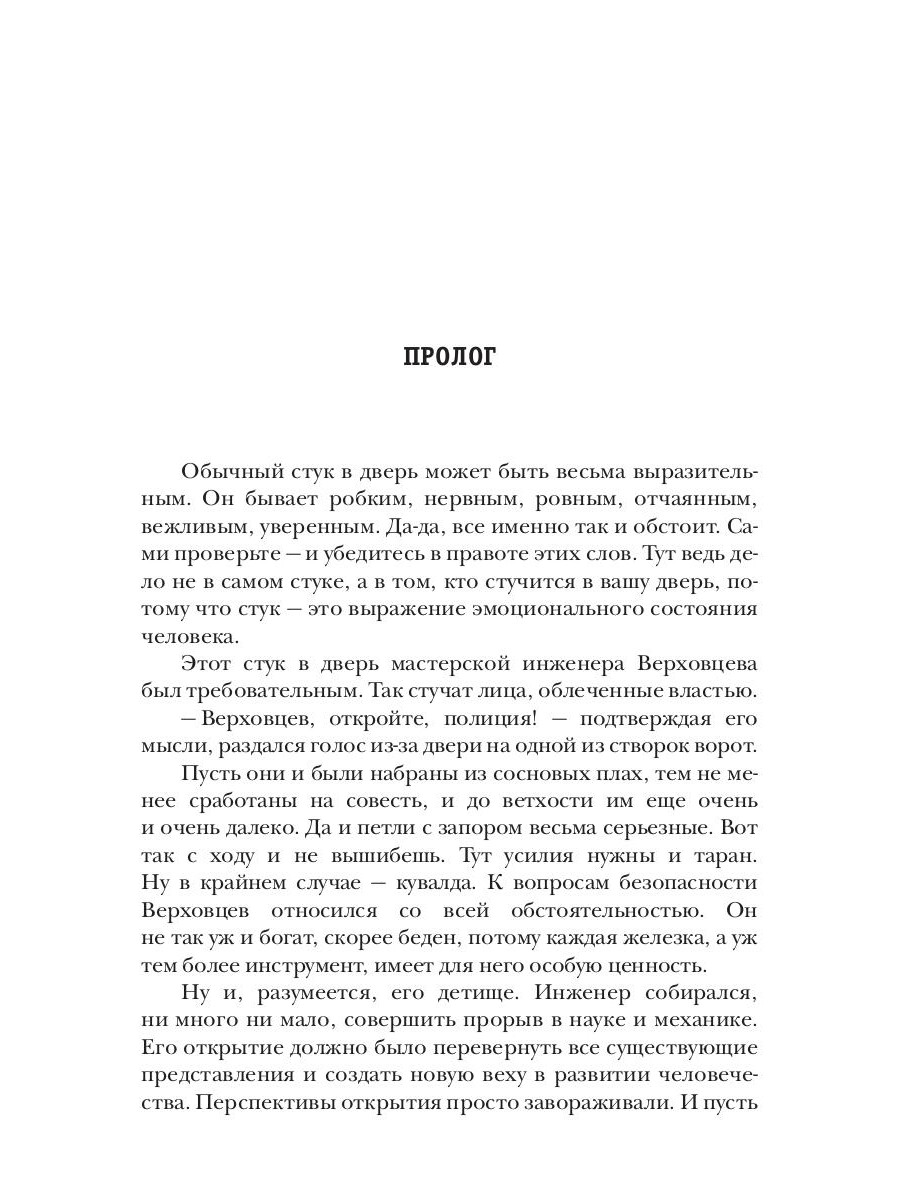 ПРОЛОГ

Обычный стук в дверь может быть весьма выразительным. Он бывает робким, нервным, ровным, отчаянным, вежливым, уверенным. Да-да, все именно так и обстоит. Сами проверьте — и убедитесь в правоте этих слов. Тут ведь дело не в самом стуке, а в том, кто стучится в вашу дверь, потому что стук — это выражение эмоционального состояния человека.

Этот стук в дверь мастерской инженера Верховцева был требовательным. Так стучат лица, облеченные властью.

— Верховцев, откройте, полиция! — подтверждая его мысли, раздался голос из-за двери на одной из створок ворот.

Пусть они и были набраны из сосновых плах, тем не менее сработаны на совесть, и до ветхости им еще очень и очень далеко. Да и петли с запором весьма серьезные. Вот так с ходу и не вышибешь. Тут усилия нужны и таран. Ну в крайнем случае — кувалда. К вопросам безопасности Верховцев относился со всей обстоятельностью. Он не так уж и богат, скорее беден, потому каждая железка, а уж тем более инструмент, имеет для него особую ценность.

Ну и, разумеется, его детище. Инженер собирался, ни много ни мало, совершить прорыв в науке и механике. Его открытие должно было перевернуть все существующие представления и создать новую веху в развитии человечества. Перспективы открытия просто завораживали. И пусть